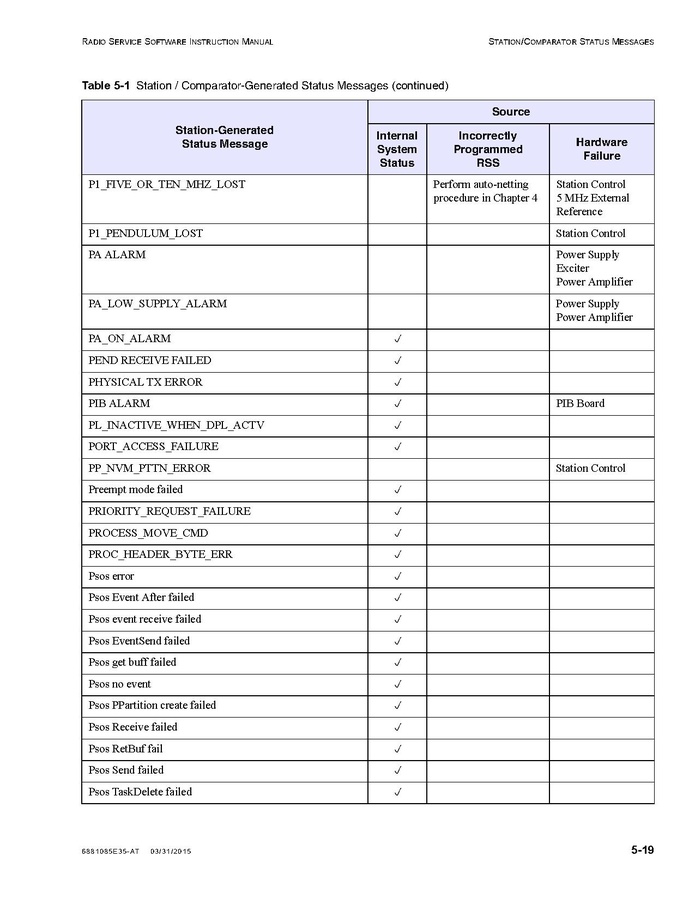 RADIO SERVICE SOFTWARE INSTRUCTION MANUAL

STATION/COMPARATOR STATUS MESSAGES

**Table 5-1** Station / Comparator-Generated Status Messages (continued)

| Station-Generated Status Message | Source: Internal System Status | Source: Incorrectly Programmed RSS | Source: Hardware Failure |
|---|---|---|---|
| P1_FIVE_OR_TEN_MHZ_LOST | | Perform auto-netting procedure in Chapter 4 | Station Control 5 MHz External Reference |
| P1_PENDULUM_LOST | | | Station Control |
| PA ALARM | | | Power Supply Exciter Power Amplifier |
| PA_LOW_SUPPLY_ALARM | | | Power Supply Power Amplifier |
| PA_ON_ALARM | ✓ | | |
| PEND RECEIVE FAILED | ✓ | | |
| PHYSICAL TX ERROR | ✓ | | |
| PIB ALARM | ✓ | | PIB Board |
| PL_INACTIVE_WHEN_DPL_ACTV | ✓ | | |
| PORT_ACCESS_FAILURE | ✓ | | |
| PP_NVM_PTTN_ERROR | | | Station Control |
| Preempt mode failed | ✓ | | |
| PRIORITY_REQUEST_FAILURE | ✓ | | |
| PROCESS_MOVE_CMD | ✓ | | |
| PROC_HEADER_BYTE_ERR | ✓ | | |
| Psos error | ✓ | | |
| Psos Event After failed | ✓ | | |
| Psos event receive failed | ✓ | | |
| Psos EventSend failed | ✓ | | |
| Psos get buff failed | ✓ | | |
| Psos no event | ✓ | | |
| Psos PPartition create failed | ✓ | | |
| Psos Receive failed | ✓ | | |
| Psos RetBuf fail | ✓ | | |
| Psos Send failed | ✓ | | |
| Psos TaskDelete failed | ✓ | | |

6881085E35-AT 03/31/2015

5-19